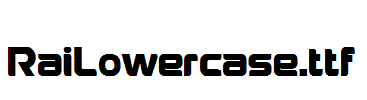 RaiLowercase.ttf